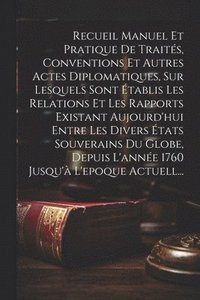 Recueil Manuel Et Pratique De Traités, Conventions Et Autres Actes Diplomatiques, Sur Lesquels Sont Établis Les Relations Et Les Rapports Existant Aujourd'hui Entre Les Divers États Souverains Du Globe, Depuis L'année 1760 Jusqu'à L'epoque Actuell...